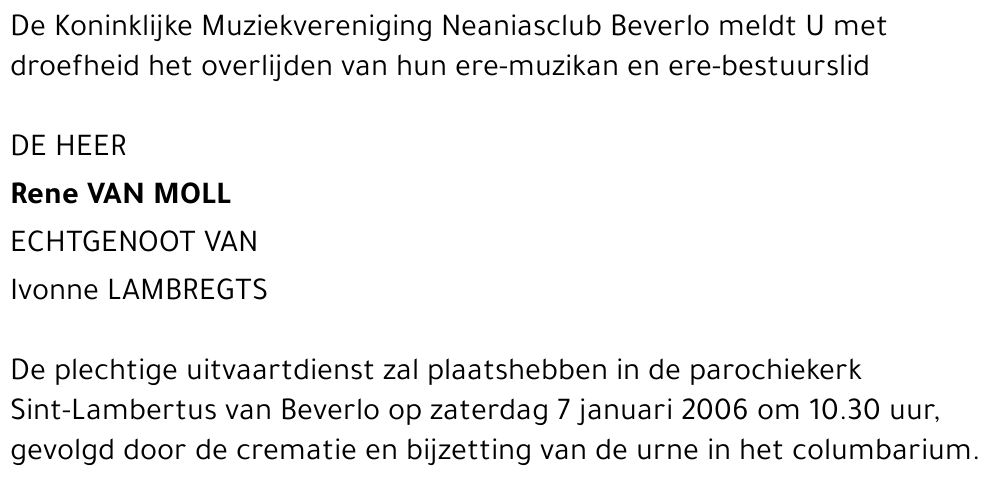 De Koninklijke Muziekvereniging Neaniasclub Beverlo meldt U met droefheid het overlijden van hun ere-muzikan en ere-bestuurslid

DE HEER
Rene VAN MOLL
ECHTGENOOT VAN
Ivonne LAMBREGTS

De plechtige uitvaartdienst zal plaatshebben in de parochiekerk Sint-Lambertus van Beverlo op zaterdag 7 januari 2006 om 10.30 uur, gevolgd door de crematie en bijzetting van de urne in het columbarium.